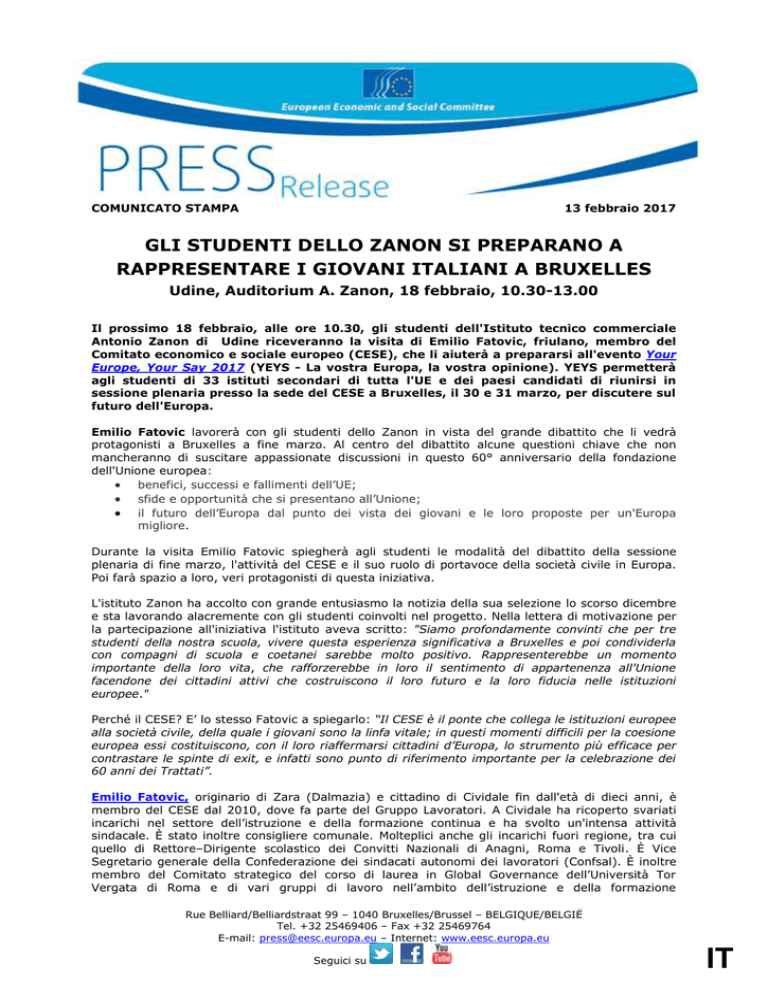 European Economic and Social Committee

PRESS Release

COMUNICATO STAMPA

13 febbraio 2017

GLI STUDENTI DELLO ZANON SI PREPARANO A RAPPRESENTARE I GIOVANI ITALIANI A BRUXELLES

Udine, Auditorium A. Zanon, 18 febbraio, 10.30-13.00

Il prossimo 18 febbraio, alle ore 10.30, gli studenti dell'Istituto tecnico commerciale Antonio Zanon di Udine riceveranno la visita di Emilio Fatovic, friulano, membro del Comitato economico e sociale europeo (CESE), che li aiuterà a prepararsi all'evento Your Europe, Your Say 2017 (YEYS - La vostra Europa, la vostra opinione). YEYS permetterà agli studenti di 33 istituti secondari di tutta l'UE e dei paesi candidati di riunirsi in sessione plenaria presso la sede del CESE a Bruxelles, il 30 e 31 marzo, per discutere sul futuro dell'Europa.

Emilio Fatovic lavorerà con gli studenti dello Zanon in vista del grande dibattito che li vedrà protagonisti a Bruxelles a fine marzo. Al centro del dibattito alcune questioni chiave che non mancheranno di suscitare appassionate discussioni in questo 60° anniversario della fondazione dell'Unione europea:
• benefici, successi e fallimenti dell'UE;
• sfide e opportunità che si presentano all'Unione;
• il futuro dell'Europa dal punto dei vista dei giovani e le loro proposte per un'Europa migliore.

Durante la visita Emilio Fatovic spiegherà agli studenti le modalità del dibattito della sessione plenaria di fine marzo, l'attività del CESE e il suo ruolo di portavoce della società civile in Europa. Poi farà spazio a loro, veri protagonisti di questa iniziativa.

L'istituto Zanon ha accolto con grande entusiasmo la notizia della sua selezione lo scorso dicembre e sta lavorando alacremente con gli studenti coinvolti nel progetto. Nella lettera di motivazione per la partecipazione all'iniziativa l'istituto aveva scritto: "Siamo profondamente convinti che per tre studenti della nostra scuola, vivere questa esperienza significativa a Bruxelles e poi condividerla con compagni di scuola e coetanei sarebbe molto positivo. Rappresenterebbe un momento importante della loro vita, che rafforzerebbe in loro il sentimento di appartenenza all'Unione facendone dei cittadini attivi che costruiscono il loro futuro e la loro fiducia nelle istituzioni europee."

Perché il CESE? E' lo stesso Fatovic a spiegarlo: "Il CESE è il ponte che collega le istituzioni europee alla società civile, della quale i giovani sono la linfa vitale; in questi momenti difficili per la coesione europea essi costituiscono, con il loro riaffermarsi cittadini d'Europa, lo strumento più efficace per contrastare le spinte di exit, e infatti sono punto di riferimento importante per la celebrazione dei 60 anni dei Trattati".

Emilio Fatovic, originario di Zara (Dalmazia) e cittadino di Cividale fin dall'età di dieci anni, è membro del CESE dal 2010, dove fa parte del Gruppo Lavoratori. A Cividale ha ricoperto svariati incarichi nel settore dell'istruzione e della formazione continua e ha svolto un'intensa attività sindacale. È stato inoltre consigliere comunale. Molteplici anche gli incarichi fuori regione, tra cui quello di Rettore–Dirigente scolastico dei Convitti Nazionali di Anagni, Roma e Tivoli. È Vice Segretario generale della Confederazione dei sindacati autonomi dei lavoratori (Confsal). È inoltre membro del Comitato strategico del corso di laurea in Global Governance dell'Università Tor Vergata di Roma e di vari gruppi di lavoro nell'ambito dell'istruzione e della formazione

Rue Belliard/Belliardstraat 99 – 1040 Bruxelles/Brussel – BELGIQUE/BELGIË
Tel. +32 25469406 – Fax +32 25469764
E-mail: press@eesc.europa.eu – Internet: www.eesc.europa.eu
Seguici su You Tube

IT